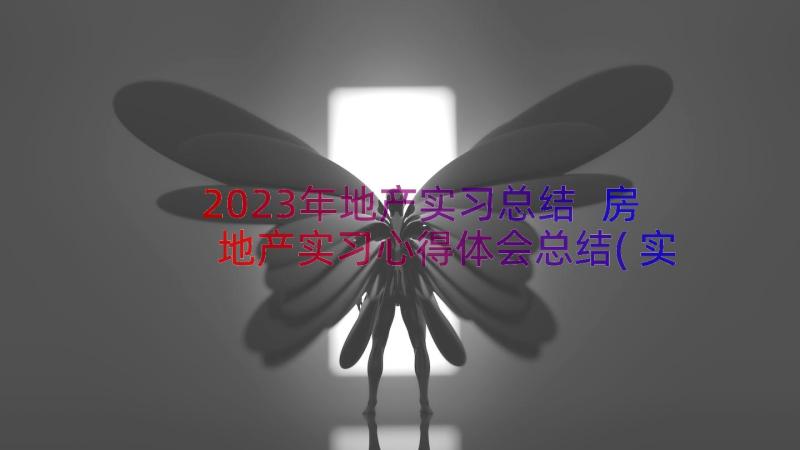 2023年地产实习总结 房地产实习心得体会总结(实